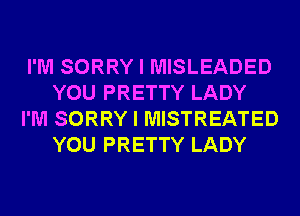 I'M SORRY I MISLEADED
YOU PRETTY LADY
I'M SORRY I MISTREATED
YOU PRETTY LADY